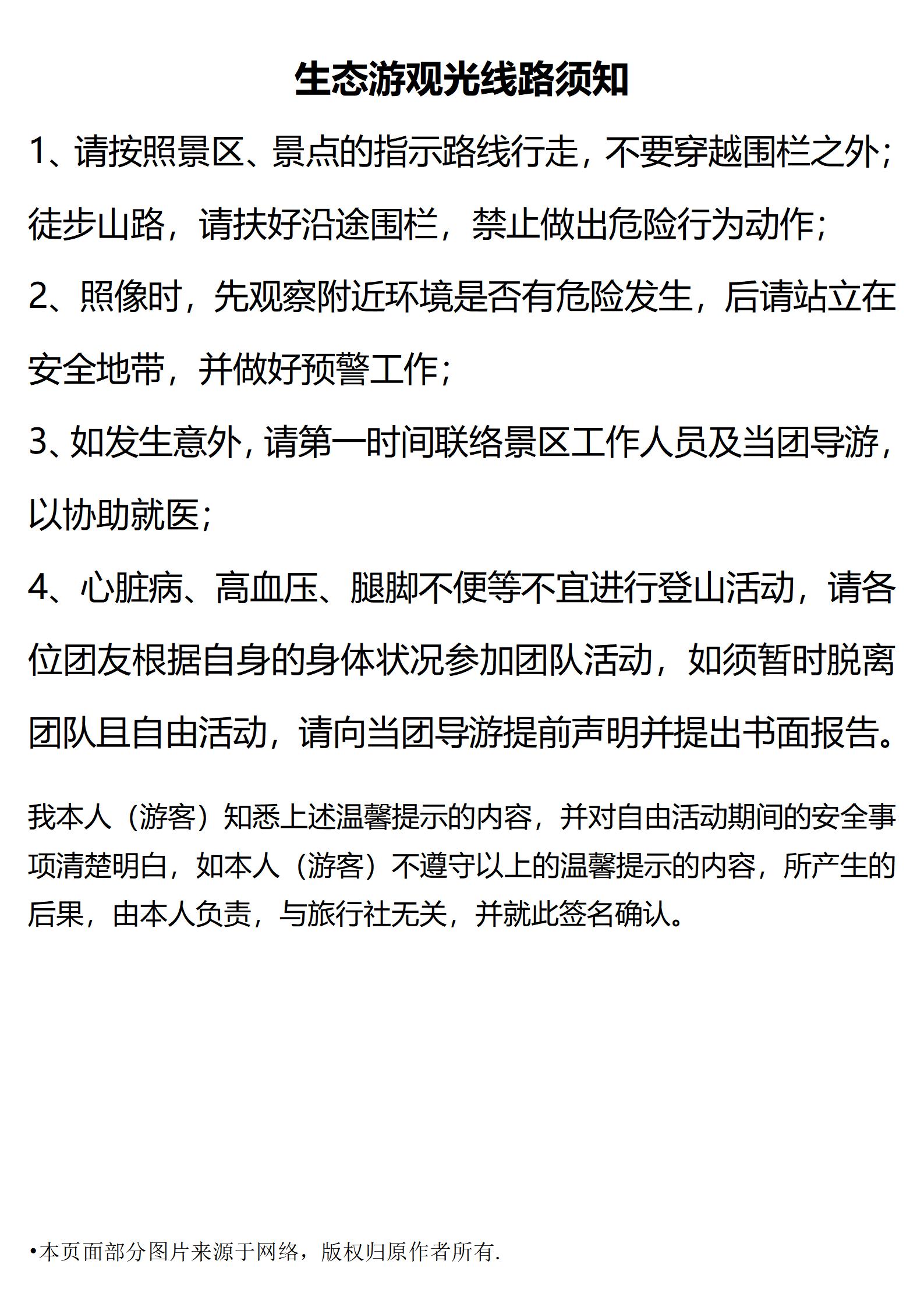 生态游观光线路须知

1、请按照景区、景点的指示路线行走，不要穿越围栏之外；徒步山路，请扶好沿途围栏，禁止做出危险行为动作；

2、照像时，先观察附近环境是否有危险发生，后请站立在安全地带，并做好预警工作；

3、如发生意外，请第一时间联络景区工作人员及当团导游，以协助就医；

4、心脏病、高血压、腿脚不便等不宜进行登山活动，请各位团友根据自身的身体状况参加团队活动，如须暂时脱离团队且自由活动，请向当团导游提前声明并提出书面报告。

我本人（游客）知悉上述温馨提示的内容，并对自由活动期间的安全事项清楚明白，如本人（游客）不遵守以上的温馨提示的内容，所产生的后果，由本人负责，与旅行社无关，并就此签名确认。

•本页面部分图片来源于网络，版权归原作者所有.